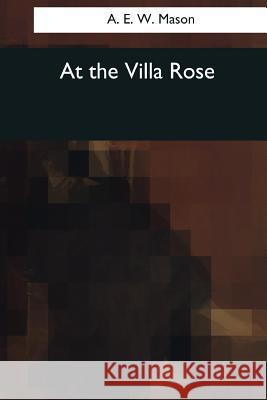 A. E. W. Mason

At the Villa Rose

Kraina Książek